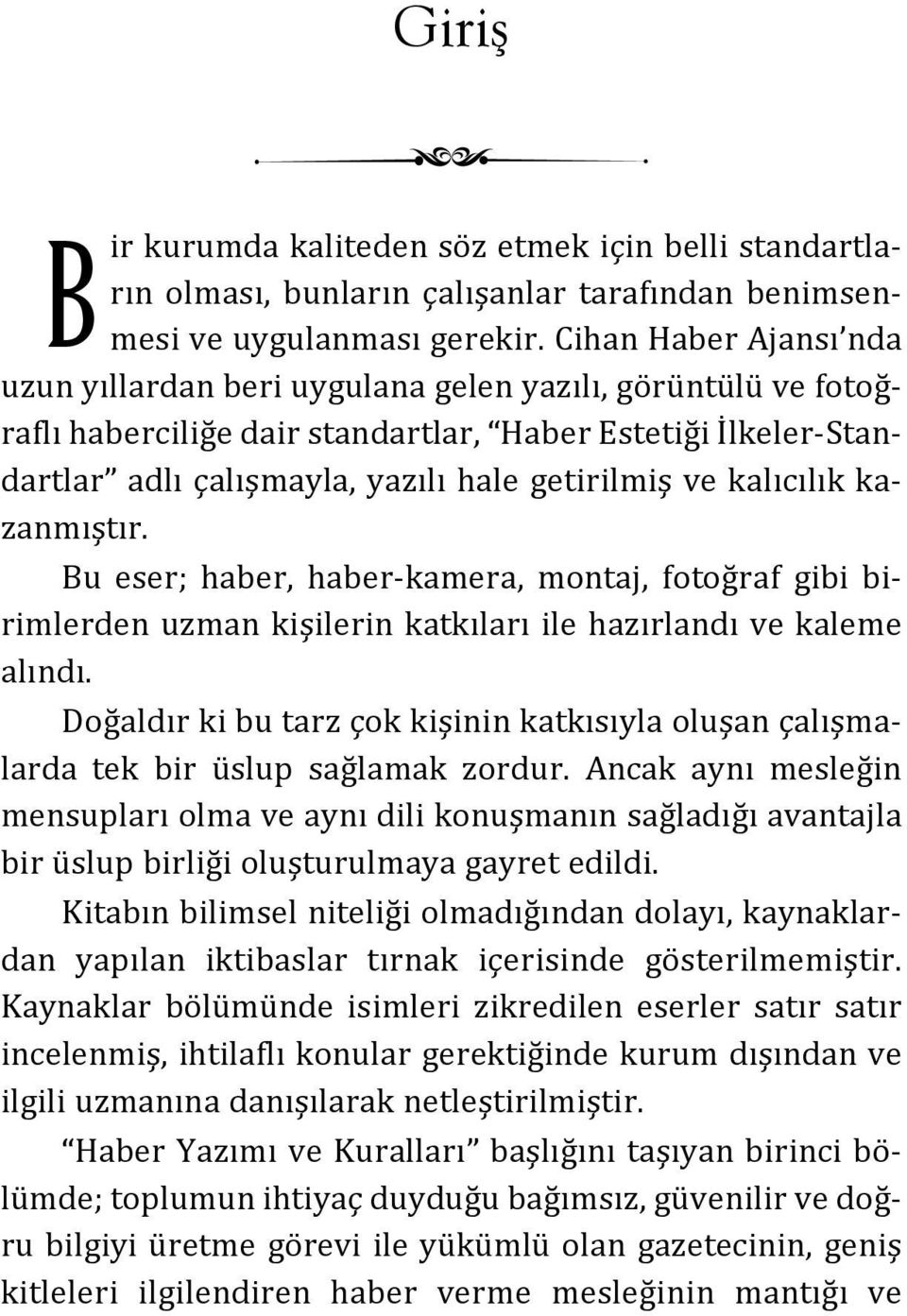 Giriş

Bir kurumda kaliteden söz etmek için belli standartların olması, bunların çalışanlar tarafından benimsenmesi ve uygulanması gerekir. Cihan Haber Ajansı'nda uzun yıllardan beri uygulana gelen yazılı, görüntülü ve fotoğraflı haberciliğe dair standartlar, "Haber Estetiği İlkeler-Standartlar" adlı çalışmayla, yazılı hale getirilmiş ve kalıcılık kazanmıştır.

Bu eser; haber, haber-kamera, montaj, fotoğraf gibi birimlerden uzman kişilerin katkıları ile hazırlandı ve kaleme alındı.

Doğaldır ki bu tarz çok kişinin katkısıyla oluşan çalışmalarda tek bir üslup sağlamak zordur. Ancak aynı mesleğin mensupları olma ve aynı dili konuşmanın sağladığı avantajla bir üslup birliği oluşturulmaya gayret edildi.

Kitabın bilimsel niteliği olmadığından dolayı, kaynaklardan yapılan iktibaslar tırnak içerisinde gösterilmemiştir. Kaynaklar bölümünde isimleri zikredilen eserler satır satır incelenmiş, ihtilaflı konular gerektiğinde kurum dışından ve ilgili uzmanına danışılarak netleştirilmiştir.

"Haber Yazımı ve Kuralları" başlığını taşıyan birinci bölümde; toplumun ihtiyaç duyduğu bağımsız, güvenilir ve doğru bilgiyi üretme görevi ile yükümlü olan gazetecinin, geniş kitleleri ilgilendiren haber verme mesleğinin mantığı ve